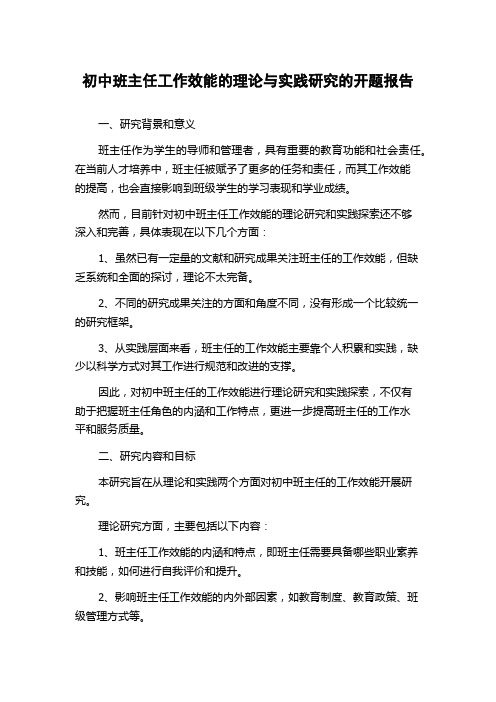 初中班主任工作效能的理论与实践研究的开题报告

一、研究背景和意义

班主任作为学生的导师和管理者，具有重要的教育功能和社会责任。在当前人才培养中，班主任被赋予了更多的任务和责任，而其工作效能的提高，也会直接影响到班级学生的学习表现和学业成绩。

然而，目前针对初中班主任工作效能的理论研究和实践探索还不够深入和完善，具体表现在以下几个方面：

1、虽然已有一定量的文献和研究成果关注班主任的工作效能，但缺乏系统和全面的探讨，理论不太完备。

2、不同的研究成果关注的方面和角度不同，没有形成一个比较统一的研究框架。

3、从实践层面来看，班主任的工作效能主要靠个人积累和实践，缺少以科学方式对其工作进行规范和改进的支撑。

因此，对初中班主任的工作效能进行理论研究和实践探索，不仅有助于把握班主任角色的内涵和工作特点，更进一步提高班主任的工作水平和服务质量。

二、研究内容和目标

本研究旨在从理论和实践两个方面对初中班主任的工作效能开展研究。

理论研究方面，主要包括以下内容：

1、班主任工作效能的内涵和特点，即班主任需要具备哪些职业素养和技能，如何进行自我评价和提升。

2、影响班主任工作效能的内外部因素，如教育制度、教育政策、班级管理方式等。